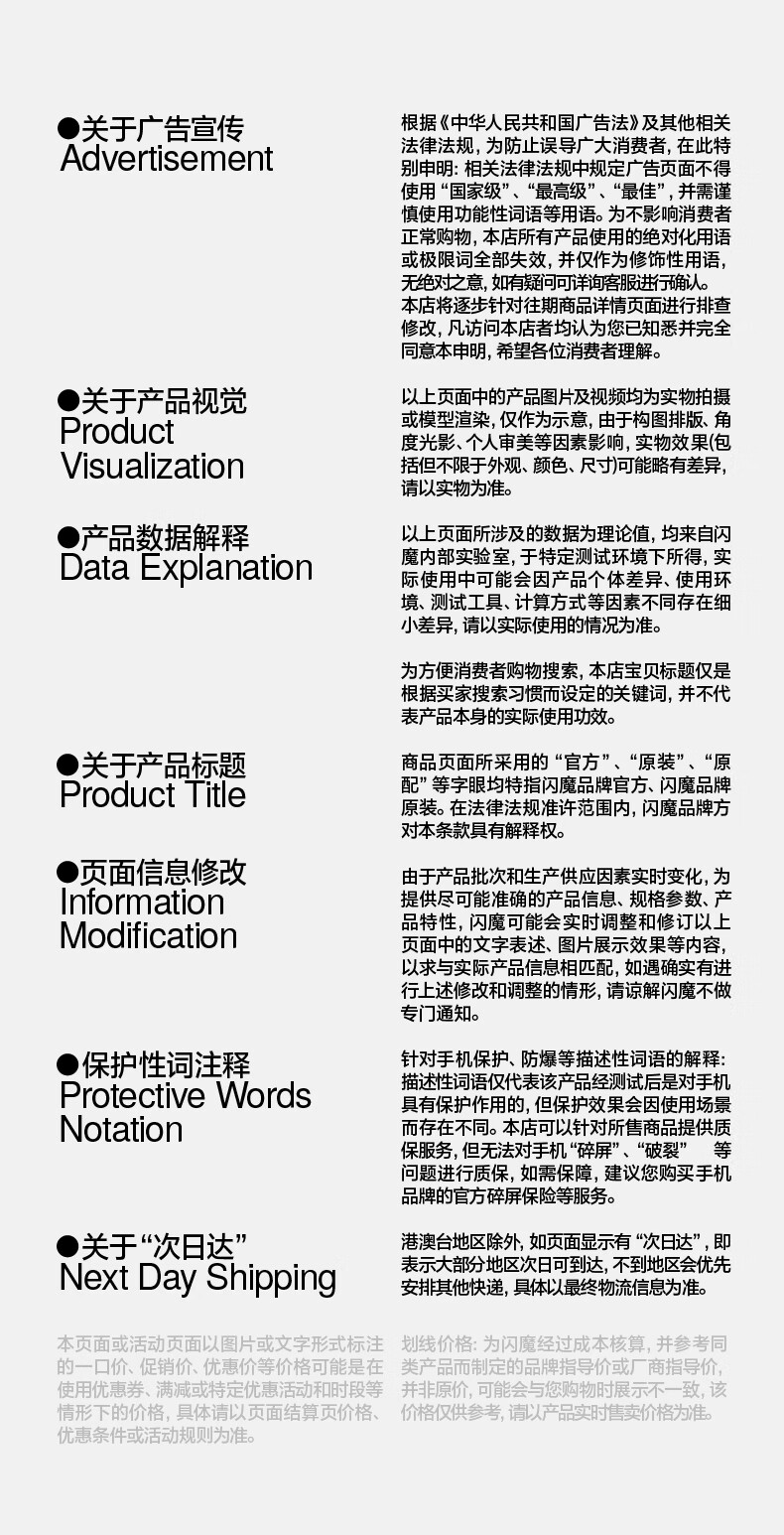 ●关于广告宣传
Advertisement

根据《中华人民共和国广告法》及其他相关法律法规，为防止误导广大消费者，在此特别申明：相关法律法规中规定广告页面不得使用“国家级”、“最高级”、“最佳”，并需谨慎使用功能性词语等用语。为不影响消费者正常购物，本店所有产品使用的绝对化用语或极限词全部失效，并仅作为修饰性用语，无绝对之意，如有疑问可详询客服进行确认。本店将逐步针对往期商品详情页面进行排查修改，凡访问本店者均认为您已知悉并完全同意本申明，希望各位消费者理解。

●关于产品视觉
Product Visualization

以上页面中的产品图片及视频均为实物拍摄或模型渲染，仅作为示意，由于构图排版、角度光影、个人审美等因素影响，实物效果(包括但不限于外观、颜色、尺寸)可能略有差异，请以实物为准。

●产品数据解释
Data Explanation

以上页面所涉及的数据为理论值，均来自闪魔内部实验室，于特定测试环境下所得，实际使用中可能会因产品个体差异、使用环境、测试工具、计算方式等因素不同存在细小差异，请以实际使用的情况为准。

为方便消费者购物搜索，本店宝贝标题仅是根据买家搜索习惯而设定的关键词，并不代表产品本身的实际使用功效。

●关于产品标题
Product Title

商品页面所采用的“官方”、“原装”、“原配”等字眼均特指闪魔品牌官方、闪魔品牌原装。在法律法规准许范围内，闪魔品牌方对本条款具有解释权。

●页面信息修改
Information Modification

由于产品批次和生产供应因素实时变化，为提供尽可能准确的产品信息、规格参数、产品特性，闪魔可能会实时调整和修订以上页面中的文字表述、图片展示效果等内容，以求与实际产品信息相匹配，如遇确实有进行上述修改和调整的情形，请谅解闪魔不做专门通知。

●保护性词注释
Protective Words Notation

针对手机保护、防爆等描述性词语的解释：描述性词语仅代表该产品经测试后是对手机具有保护作用的，但保护效果会因使用场景而存在不同。本店可以针对所售商品提供质保服务，但无法对手机“碎屏”、“破裂” 等问题进行质保，如需保障，建议您购买手机品牌的官方碎屏保险等服务。

●关于“次日达”
Next Day Shipping

港澳台地区除外，如页面显示有“次日达”，即表示大部分地区次日可到达，不到地区会优先安排其他快递，具体以最终物流信息为准。

本页面或活动页面以图片或文字形式标注的一口价、促销价、优惠价等价格可能是在使用优惠券、满减或特定优惠活动和时段等情形下的价格，具体请以页面结算页价格、优惠条件或活动规则为准。

划线价格：为闪魔经过成本核算，并参考同类产品而制定的品牌指导价或厂商指导价，并非原价，可能会与您购物时展示不一致，该价格仅供参考，请以产品实时售卖价格为准。